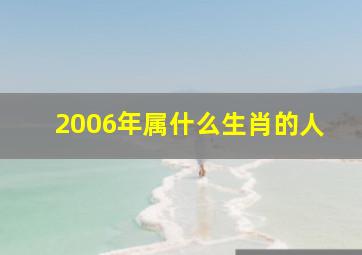 2006年属什么生肖的人